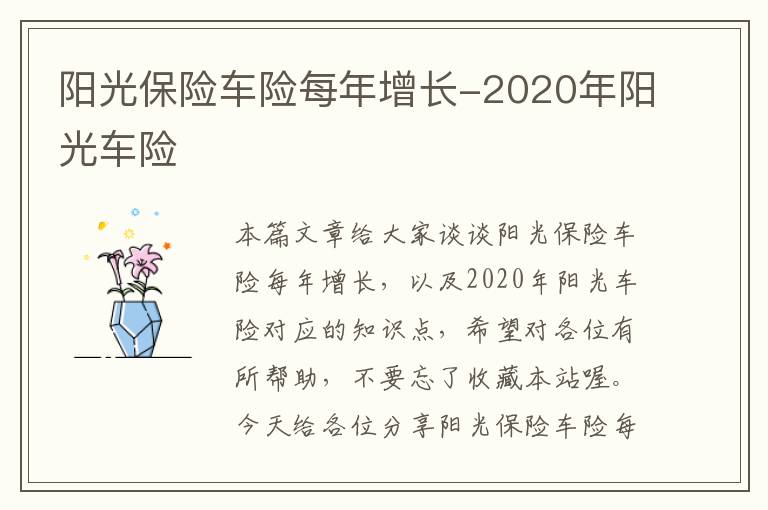 阳光保险车险每年增长-2020年阳光车险

本篇文章给大家谈谈阳光保险车险每年增长，以及2020年阳光车险对应的知识点，希望对各位有所帮助，不要忘了收藏本站喔。今天给各位分享阳光保险车险每